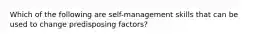 Which of the following are self-management skills that can be used to change predisposing factors?